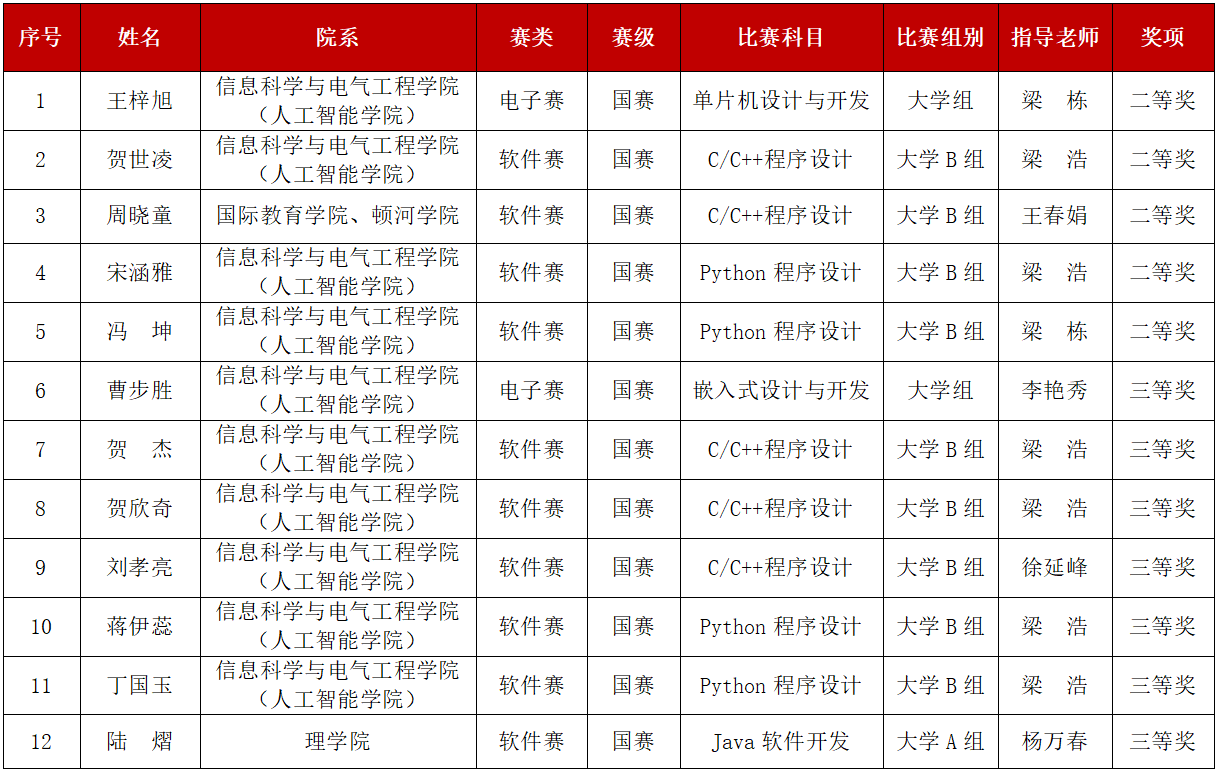 | 序号 | 姓名 | 院系 | 赛类 | 赛级 | 比赛科目 | 比赛组别 | 指导老师 | 奖项 |
|---|---|---|---|---|---|---|---|---|
| 1 | 王梓旭 | 信息科学与电气工程学院（人工智能学院） | 电子赛 | 国赛 | 单片机设计与开发 | 大学组 | 梁　栋 | 二等奖 |
| 2 | 贺世凌 | 信息科学与电气工程学院（人工智能学院） | 软件赛 | 国赛 | C/C++程序设计 | 大学 B 组 | 梁　浩 | 二等奖 |
| 3 | 周晓童 | 国际教育学院、顿河学院 | 软件赛 | 国赛 | C/C++程序设计 | 大学 B 组 | 王春娟 | 二等奖 |
| 4 | 宋涵雅 | 信息科学与电气工程学院（人工智能学院） | 软件赛 | 国赛 | Python 程序设计 | 大学 B 组 | 梁　浩 | 二等奖 |
| 5 | 冯　坤 | 信息科学与电气工程学院（人工智能学院） | 软件赛 | 国赛 | Python 程序设计 | 大学 B 组 | 梁　栋 | 二等奖 |
| 6 | 曹步胜 | 信息科学与电气工程学院（人工智能学院） | 电子赛 | 国赛 | 嵌入式设计与开发 | 大学组 | 李艳秀 | 三等奖 |
| 7 | 贺　杰 | 信息科学与电气工程学院（人工智能学院） | 软件赛 | 国赛 | C/C++程序设计 | 大学 B 组 | 梁　浩 | 三等奖 |
| 8 | 贺欣奇 | 信息科学与电气工程学院（人工智能学院） | 软件赛 | 国赛 | C/C++程序设计 | 大学 B 组 | 梁　浩 | 三等奖 |
| 9 | 刘孝亮 | 信息科学与电气工程学院（人工智能学院） | 软件赛 | 国赛 | C/C++程序设计 | 大学 B 组 | 徐延峰 | 三等奖 |
| 10 | 蒋伊蕊 | 信息科学与电气工程学院（人工智能学院） | 软件赛 | 国赛 | Python 程序设计 | 大学 B 组 | 梁　浩 | 三等奖 |
| 11 | 丁国玉 | 信息科学与电气工程学院（人工智能学院） | 软件赛 | 国赛 | Python 程序设计 | 大学 B 组 | 梁　浩 | 三等奖 |
| 12 | 陆　熠 | 理学院 | 软件赛 | 国赛 | Java 软件开发 | 大学 A 组 | 杨万春 | 三等奖 |